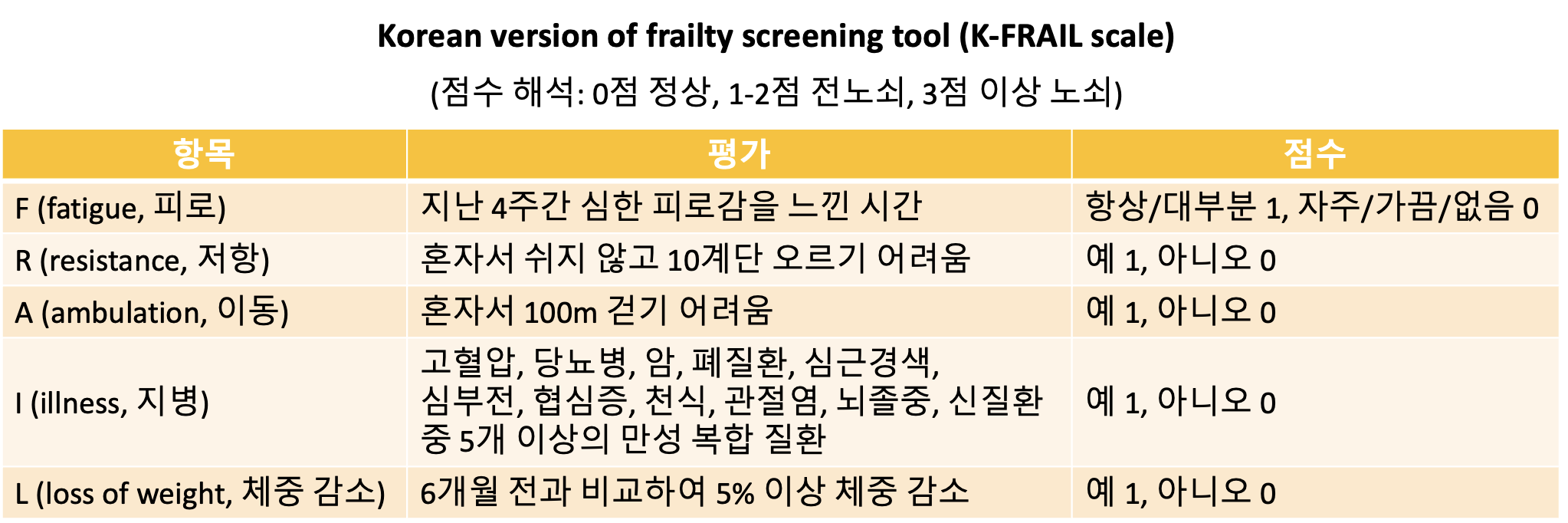 Korean version of frailty screening tool (K-FRAIL scale)

(점수 해석: 0점 정상, 1-2점 전노쇠, 3점 이상 노쇠)

| 항목 | 평가 | 점수 |
|---|---|---|
| F (fatigue, 피로) | 지난 4주간 심한 피로감을 느낀 시간 | 항상/대부분 1, 자주/가끔/없음 0 |
| R (resistance, 저항) | 혼자서 쉬지 않고 10계단 오르기 어려움 | 예 1, 아니오 0 |
| A (ambulation, 이동) | 혼자서 100m 걷기 어려움 | 예 1, 아니오 0 |
| I (illness, 지병) | 고혈압, 당뇨병, 암, 폐질환, 심근경색, 심부전, 협심증, 천식, 관절염, 뇌졸중, 신질환 중 5개 이상의 만성 복합 질환 | 예 1, 아니오 0 |
| L (loss of weight, 체중 감소) | 6개월 전과 비교하여 5% 이상 체중 감소 | 예 1, 아니오 0 |